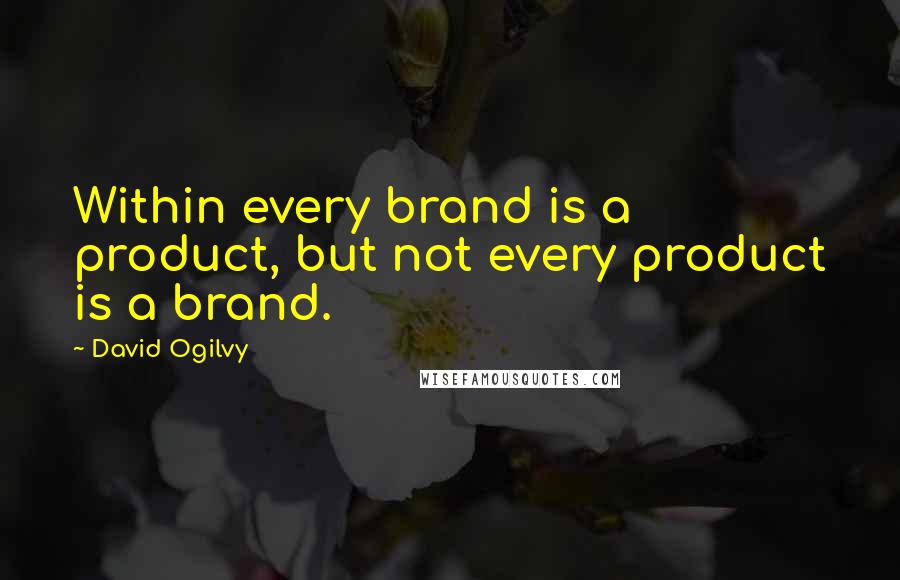 Within every brand is a product, but not every product is a brand.

~ David Ogilvy

WISEFAMOUSQUOTES.COM